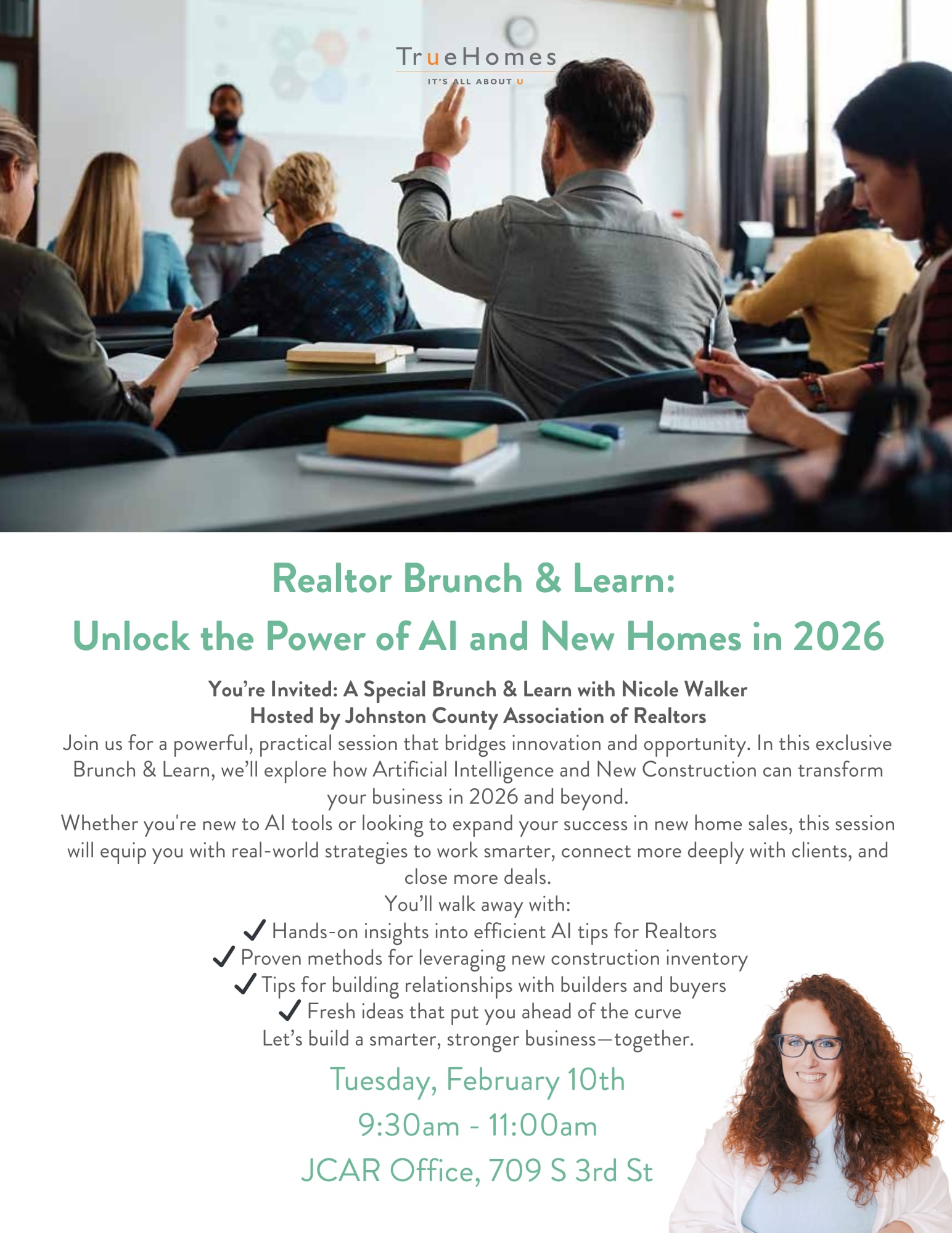 TrueHomes
IT'S ALL ABOUT U

Realtor Brunch & Learn:
Unlock the Power of AI and New Homes in 2026

You're Invited: A Special Brunch & Learn with Nicole Walker
Hosted by Johnston County Association of Realtors

Join us for a powerful, practical session that bridges innovation and opportunity. In this exclusive Brunch & Learn, we'll explore how Artificial Intelligence and New Construction can transform your business in 2026 and beyond.

Whether you're new to AI tools or looking to expand your success in new home sales, this session will equip you with real-world strategies to work smarter, connect more deeply with clients, and close more deals.

You'll walk away with:
✓ Hands-on insights into efficient AI tips for Realtors
✓ Proven methods for leveraging new construction inventory
✓ Tips for building relationships with builders and buyers
✓ Fresh ideas that put you ahead of the curve
Let's build a smarter, stronger business—together.

Tuesday, February 10th
9:30am - 11:00am
JCAR Office, 709 S 3rd St